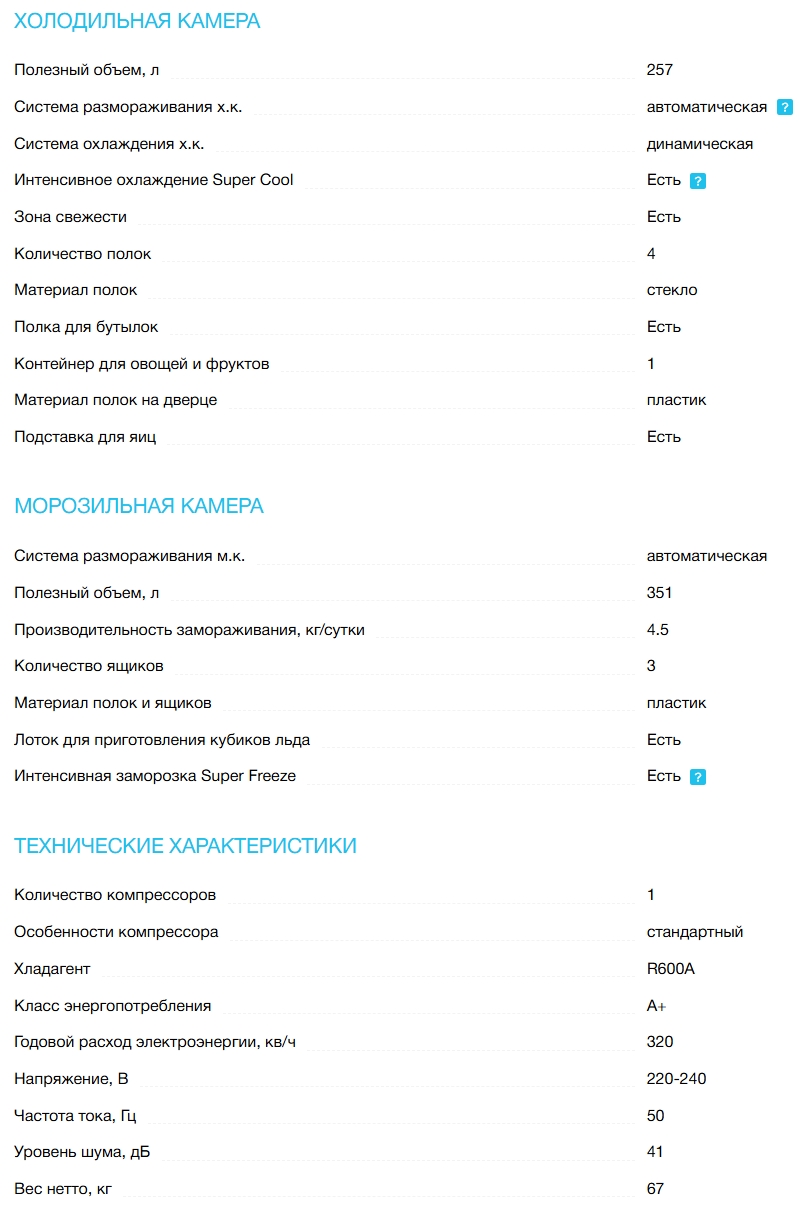 ХОЛОДИЛЬНАЯ КАМЕРА

| | |
|---|---|
| Полезный объем, л | 257 |
| Система размораживания х.к. | автоматическая ? |
| Система охлаждения х.к. | динамическая |
| Интенсивное охлаждение Super Cool | Есть ? |
| Зона свежести | Есть |
| Количество полок | 4 |
| Материал полок | стекло |
| Полка для бутылок | Есть |
| Контейнер для овощей и фруктов | 1 |
| Материал полок на дверце | пластик |
| Подставка для яиц | Есть |

МОРОЗИЛЬНАЯ КАМЕРА

| | |
|---|---|
| Система размораживания м.к. | автоматическая |
| Полезный объем, л | 351 |
| Производительность замораживания, кг/сутки | 4.5 |
| Количество ящиков | 3 |
| Материал полок и ящиков | пластик |
| Лоток для приготовления кубиков льда | Есть |
| Интенсивная заморозка Super Freeze | Есть ? |

ТЕХНИЧЕСКИЕ ХАРАКТЕРИСТИКИ

| | |
|---|---|
| Количество компрессоров | 1 |
| Особенности компрессора | стандартный |
| Хладагент | R600A |
| Класс энергопотребления | A+ |
| Годовой расход электроэнергии, кв/ч | 320 |
| Напряжение, В | 220-240 |
| Частота тока, Гц | 50 |
| Уровень шума, дБ | 41 |
| Вес нетто, кг | 67 |